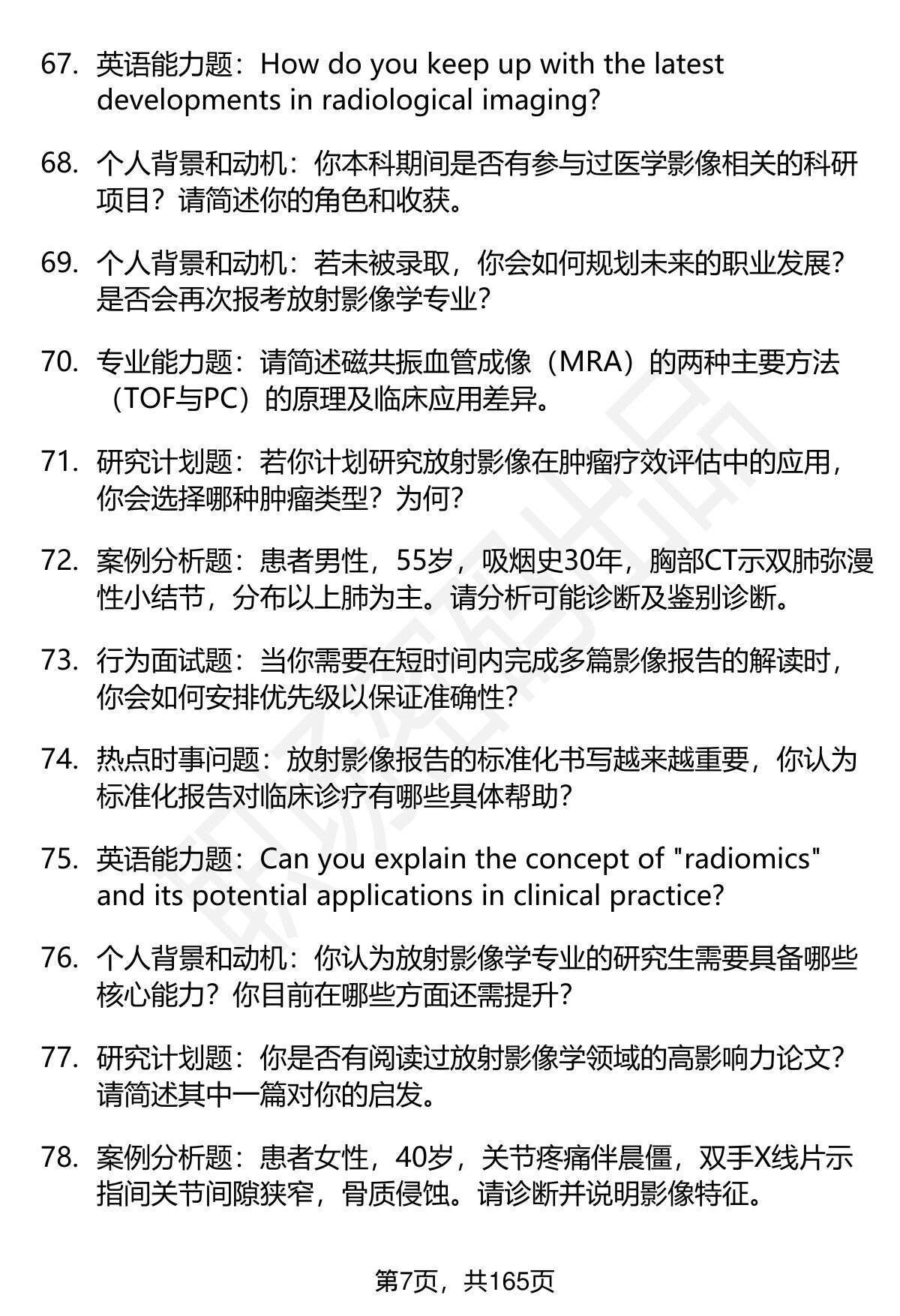 67. 英语能力题：How do you keep up with the latest developments in radiological imaging?

68. 个人背景和动机：你本科期间是否有参与过医学影像相关的科研项目？请简述你的角色和收获。

69. 个人背景和动机：若未被录取，你会如何规划未来的职业发展？是否会再次报考放射影像学专业？

70. 专业能力题：请简述磁共振血管成像（MRA）的两种主要方法（TOF与PC）的原理及临床应用差异。

71. 研究计划题：若你计划研究放射影像在肿瘤疗效评估中的应用，你会选择哪种肿瘤类型？为何？

72. 案例分析题：患者男性，55岁，吸烟史30年，胸部CT示双肺弥漫性小结节，分布以上肺为主。请分析可能诊断及鉴别诊断。

73. 行为面试题：当你需要在短时间内完成多篇影像报告的解读时，你会如何安排优先级以保证准确性？

74. 热点时事问题：放射影像报告的标准化书写越来越重要，你认为标准化报告对临床诊疗有哪些具体帮助？

75. 英语能力题：Can you explain the concept of "radiomics" and its potential applications in clinical practice?

76. 个人背景和动机：你认为放射影像学专业的研究生需要具备哪些核心能力？你目前在哪些方面还需提升？

77. 研究计划题：你是否有阅读过放射影像学领域的高影响力论文？请简述其中一篇对你的启发。

78. 案例分析题：患者女性，40岁，关节疼痛伴晨僵，双手X线片示指间关节间隙狭窄，骨质侵蚀。请诊断并说明影像特征。

第7页，共165页